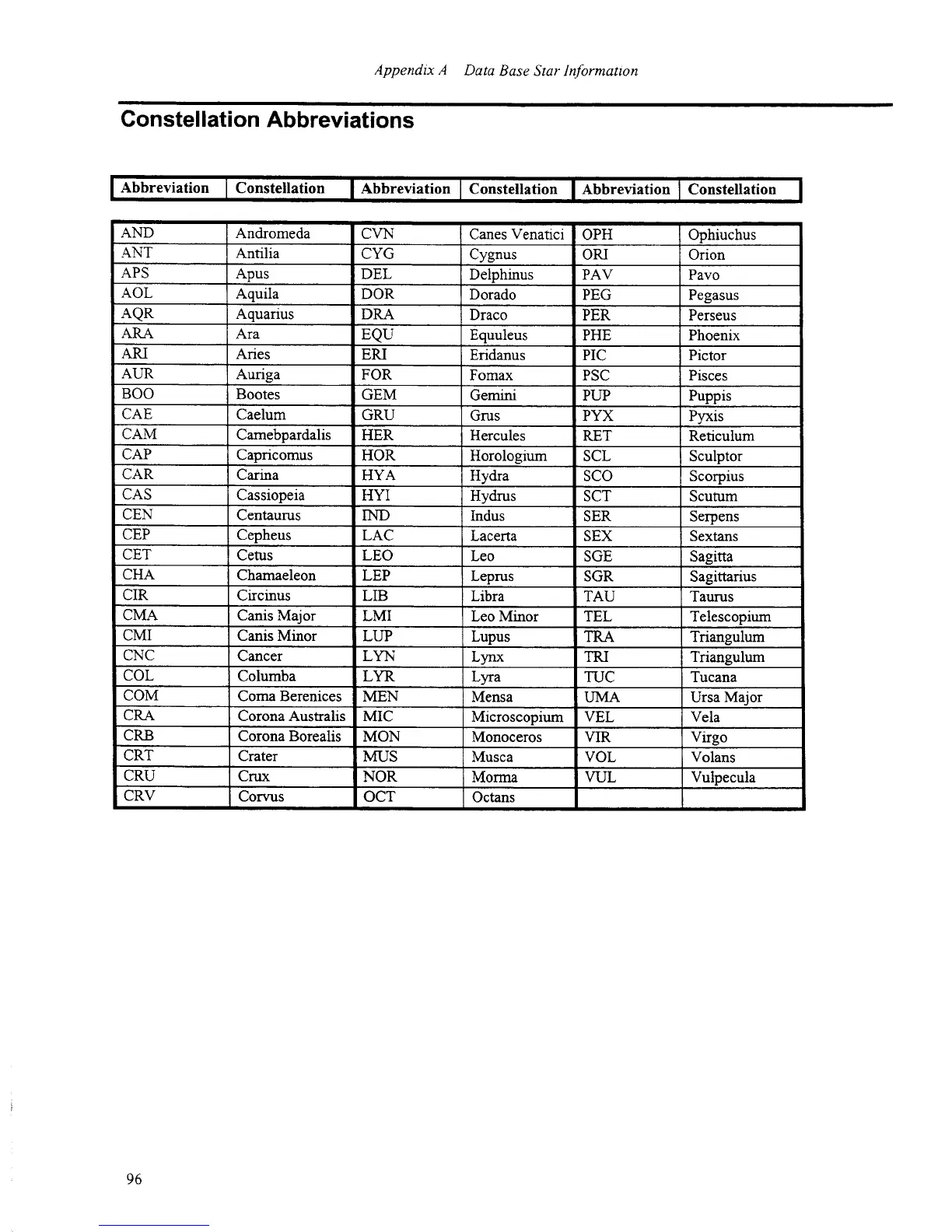 Appendix A Data Base Star Information

Constellation Abbreviations

| Abbreviation | Constellation | Abbreviation | Constellation | Abbreviation | Constellation |
|---|---|---|---|---|---|
| AND | Andromeda | CVN | Canes Venatici | OPH | Ophiuchus |
| ANT | Antilia | CYG | Cygnus | ORI | Orion |
| APS | Apus | DEL | Delphinus | PAV | Pavo |
| AOL | Aquila | DOR | Dorado | PEG | Pegasus |
| AQR | Aquarius | DRA | Draco | PER | Perseus |
| ARA | Ara | EQU | Equuleus | PHE | Phoenix |
| ARI | Aries | ERI | Eridanus | PIC | Pictor |
| AUR | Auriga | FOR | Fomax | PSC | Pisces |
| BOO | Bootes | GEM | Gemini | PUP | Puppis |
| CAE | Caelum | GRU | Grus | PYX | Pyxis |
| CAM | Camebpardalis | HER | Hercules | RET | Reticulum |
| CAP | Capricomus | HOR | Horologium | SCL | Sculptor |
| CAR | Carina | HYA | Hydra | SCO | Scorpius |
| CAS | Cassiopeia | HYI | Hydrus | SCT | Scutum |
| CEN | Centaurus | IND | Indus | SER | Serpens |
| CEP | Cepheus | LAC | Lacerta | SEX | Sextans |
| CET | Cetus | LEO | Leo | SGE | Sagitta |
| CHA | Chamaeleon | LEP | Leprus | SGR | Sagittarius |
| CIR | Circinus | LIB | Libra | TAU | Taurus |
| CMA | Canis Major | LMI | Leo Minor | TEL | Telescopium |
| CMI | Canis Minor | LUP | Lupus | TRA | Triangulum |
| CNC | Cancer | LYN | Lynx | TRI | Triangulum |
| COL | Columba | LYR | Lyra | TUC | Tucana |
| COM | Coma Berenices | MEN | Mensa | UMA | Ursa Major |
| CRA | Corona Australis | MIC | Microscopium | VEL | Vela |
| CRB | Corona Borealis | MON | Monoceros | VIR | Virgo |
| CRT | Crater | MUS | Musca | VOL | Volans |
| CRU | Crux | NOR | Morma | VUL | Vulpecula |
| CRV | Corvus | OCT | Octans | | |

96